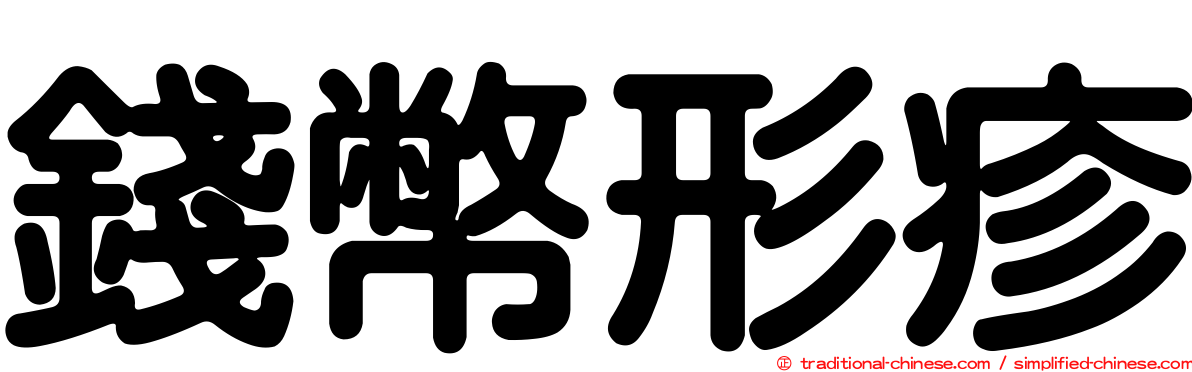 錢幣形疹

© traditional-chinese.com / simplified-chinese.com